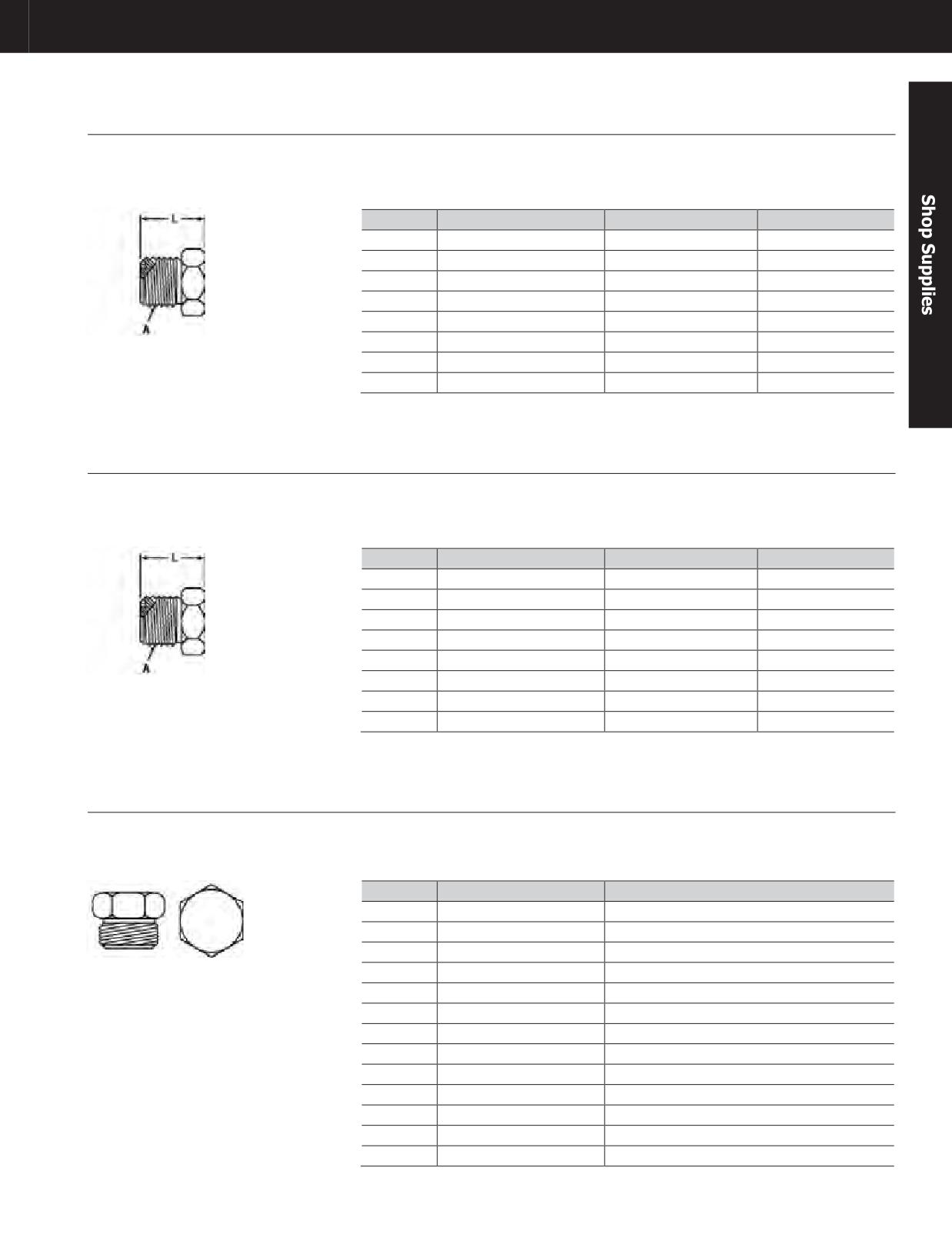 Shop Supplies

L

A

L

A